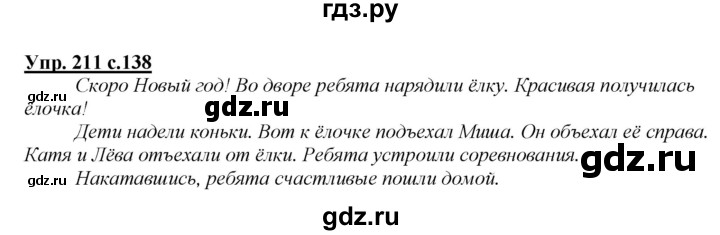 гдз.ру

Упр. 211 с.138

gdz.ru Скоро Новый год! Во дворе ребята нарядили ёлку. Красивая получилась ёлочка!

gdz.ru

Дети надели коньки. Вот к ёлочке подъехал Миша. Он объехал её справа. Катя и Лёва отъехали от ёлки. Ребята устроили соревнования.

gdz.ru

gdz.ru Накатавшись, ребята счастливые пошли домой.

gdz.ru